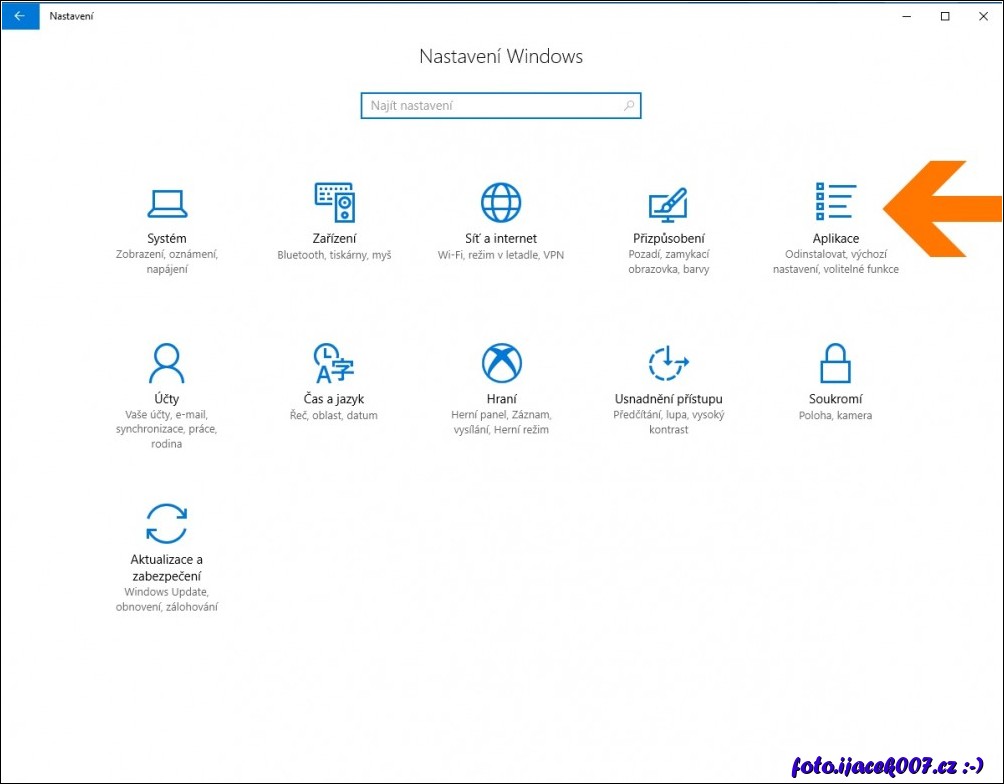 Nastavení

Nastavení Windows

Najít nastavení

Systém
Zobrazení, oznámení, napájení

Zařízení
Bluetooth, tiskárny, myš

Síť a internet
Wi-Fi, režim v letadle, VPN

Přizpůsobení
Pozadí, zamykací obrazovka, barvy

Aplikace
Odinstalovat, výchozí nastavení, volitelné funkce

Účty
Vaše účty, e-mail, synchronizace, práce, rodina

Čas a jazyk
Řeč, oblast, datum

Hraní
Herní panel, Záznam, vysílání, Herní režim

Usnadnění přístupu
Předčítání, lupa, vysoký kontrast

Soukromí
Poloha, kamera

Aktualizace a zabezpečení
Windows Update, obnovení, zálohování

foto.ijacek007.cz :-)